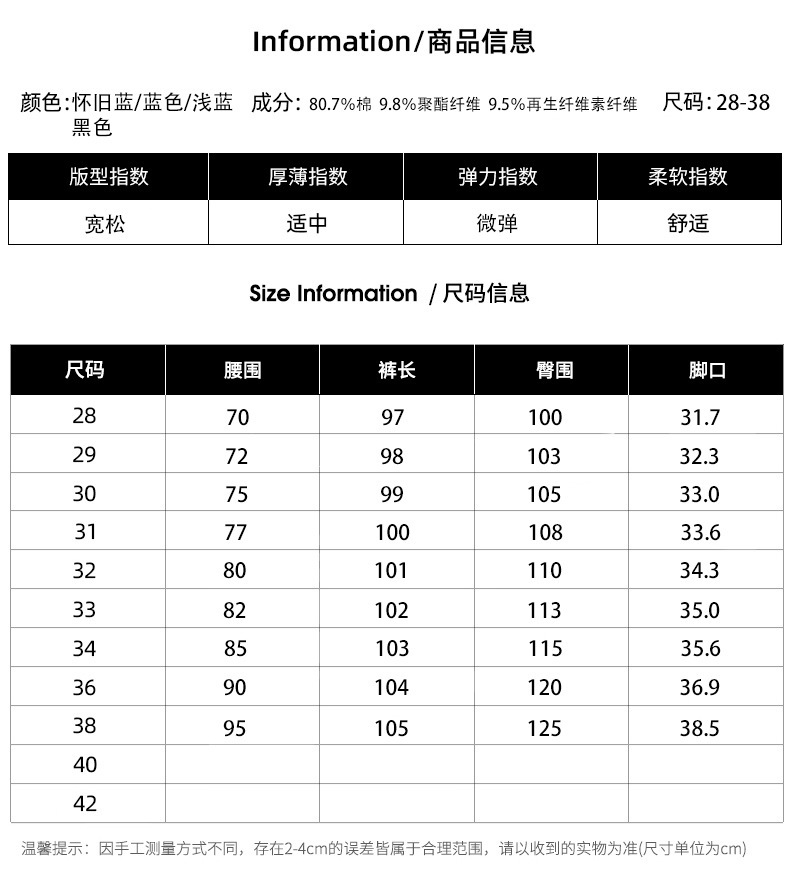 Information/商品信息

颜色:怀旧蓝/蓝色/浅蓝 黑色

成分: 80.7%棉 9.8%聚酯纤维 9.5%再生纤维素纤维

尺码: 28-38

| 版型指数 | 厚薄指数 | 弹力指数 | 柔软指数 |
|---|---|---|---|
| 宽松 | 适中 | 微弹 | 舒适 |

Size Information / 尺码信息

| 尺码 | 腰围 | 裤长 | 臀围 | 脚口 |
|---|---|---|---|---|
| 28 | 70 | 97 | 100 | 31.7 |
| 29 | 72 | 98 | 103 | 32.3 |
| 30 | 75 | 99 | 105 | 33.0 |
| 31 | 77 | 100 | 108 | 33.6 |
| 32 | 80 | 101 | 110 | 34.3 |
| 33 | 82 | 102 | 113 | 35.0 |
| 34 | 85 | 103 | 115 | 35.6 |
| 36 | 90 | 104 | 120 | 36.9 |
| 38 | 95 | 105 | 125 | 38.5 |
| 40 | | | | |
| 42 | | | | |

温馨提示：因手工测量方式不同，存在2-4cm的误差皆属于合理范围，请以收到的实物为准(尺寸单位为cm)